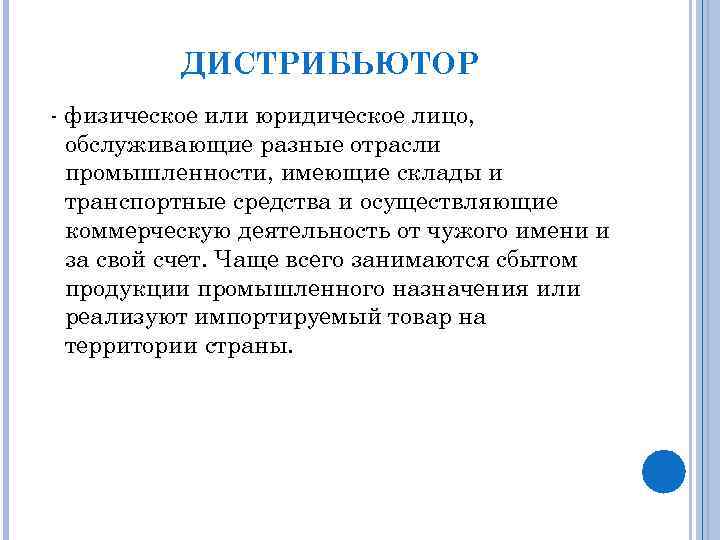 ДИСТРИБЬЮТОР

- физическое или юридическое лицо, обслуживающие разные отрасли промышленности, имеющие склады и транспортные средства и осуществляющие коммерческую деятельность от чужого имени и за свой счет. Чаще всего занимаются сбытом продукции промышленного назначения или реализуют импортируемый товар на территории страны.